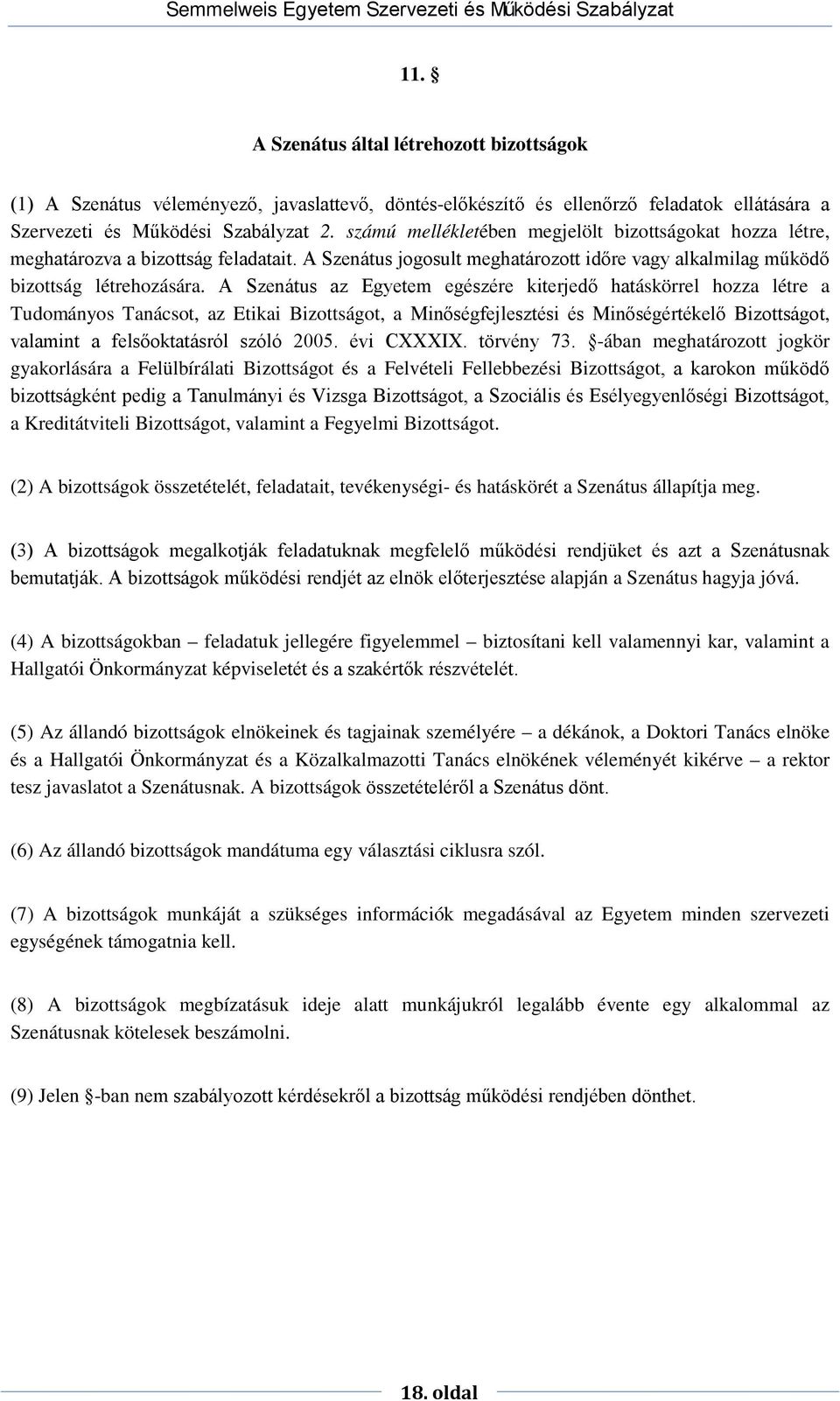 Semmelweis Egyetem Szervezeti és Működési Szabályzat

11. §

A Szenátus által létrehozott bizottságok

(1) A Szenátus véleményező, javaslattevő, döntés-előkészítő és ellenőrző feladatok ellátására a Szervezeti és Működési Szabályzat 2. számú mellékletében megjelölt bizottságokat hozza létre, meghatározva a bizottság feladatait. A Szenátus jogosult meghatározott időre vagy alkalmilag működő bizottság létrehozására. A Szenátus az Egyetem egészére kiterjedő hatáskörrel hozza létre a Tudományos Tanácsot, az Etikai Bizottságot, a Minőségfejlesztési és Minőségértékelő Bizottságot, valamint a felsőoktatásról szóló 2005. évi CXXXIX. törvény 73. §-ában meghatározott jogkör gyakorlására a Felülbírálati Bizottságot és a Felvételi Fellebbezési Bizottságot, a karokon működő bizottságként pedig a Tanulmányi és Vizsga Bizottságot, a Szociális és Esélyegyenlőségi Bizottságot, a Kreditátviteli Bizottságot, valamint a Fegyelmi Bizottságot.

(2) A bizottságok összetételét, feladatait, tevékenységi- és hatáskörét a Szenátus állapítja meg.

(3) A bizottságok megalkotják feladatuknak megfelelő működési rendjüket és azt a Szenátusnak bemutatják. A bizottságok működési rendjét az elnök előterjesztése alapján a Szenátus hagyja jóvá.

(4) A bizottságokban – feladatuk jellegére figyelemmel – biztosítani kell valamennyi kar, valamint a Hallgatói Önkormányzat képviseletét és a szakértők részvételét.

(5) Az állandó bizottságok elnökeinek és tagjainak személyére – a dékánok, a Doktori Tanács elnöke és a Hallgatói Önkormányzat és a Közalkalmazotti Tanács elnökének véleményét kikérve – a rektor tesz javaslatot a Szenátusnak. A bizottságok összetételéről a Szenátus dönt.

(6) Az állandó bizottságok mandátuma egy választási ciklusra szól.

(7) A bizottságok munkáját a szükséges információk megadásával az Egyetem minden szervezeti egységének támogatnia kell.

(8) A bizottságok megbízatásuk ideje alatt munkájukról legalább évente egy alkalommal az Szenátusnak kötelesek beszámolni.

(9) Jelen §-ban nem szabályozott kérdésekről a bizottság működési rendjében dönthet.

18. oldal